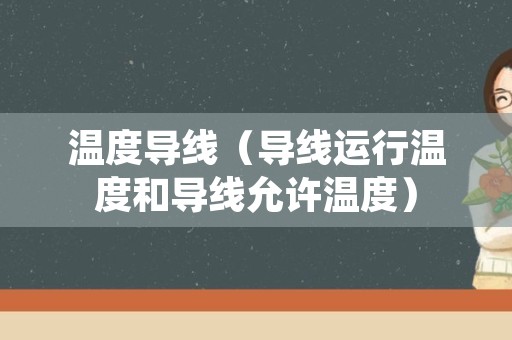 温度导线（导线运行温度和导线允许温度）